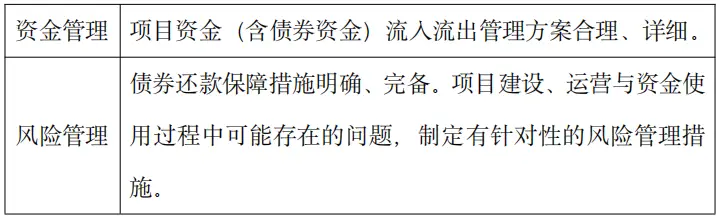 | 资金管理 | 项目资金（含债券资金）流入流出管理方案合理、详细。 |
|---|---|
| 风险管理 | 债券还款保障措施明确、完备。项目建设、运营与资金使用过程中可能存在的问题，制定有针对性的风险管理措施。 |